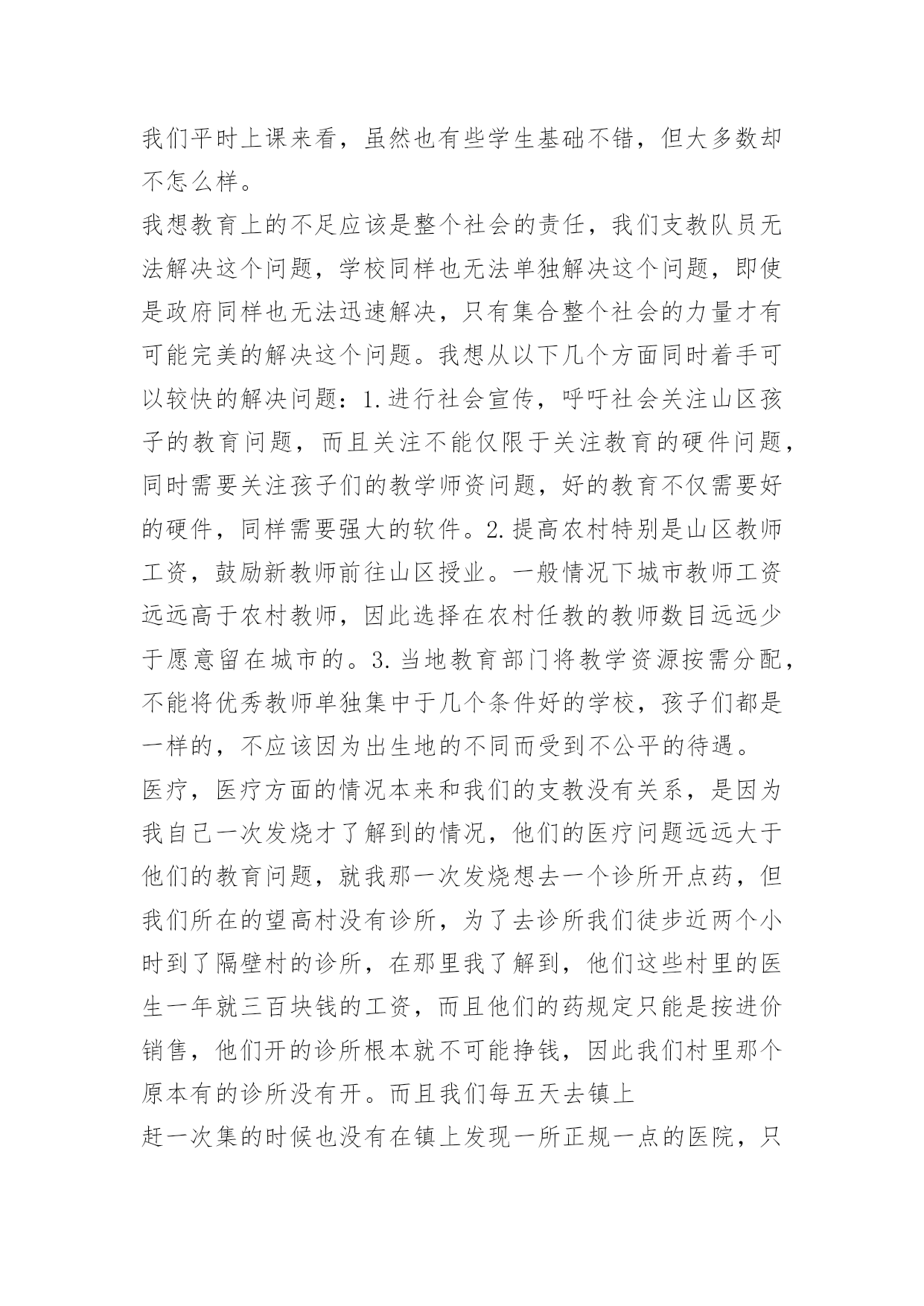 我们平时上课来看，虽然也有些学生基础不错，但大多数却不怎么样。

我想教育上的不足应该是整个社会的责任，我们支教队员无法解决这个问题，学校同样也无法单独解决这个问题，即使是政府同样也无法迅速解决，只有集合整个社会的力量才有可能完美的解决这个问题。我想从以下几个方面同时着手可以较快的解决问题：1.进行社会宣传，呼吁社会关注山区孩子的教育问题，而且关注不能仅限于关注教育的硬件问题，同时需要关注孩子们的教学师资问题，好的教育不仅需要好的硬件，同样需要强大的软件。2.提高农村特别是山区教师工资，鼓励新教师前往山区授业。一般情况下城市教师工资远远高于农村教师，因此选择在农村任教的教师数目远远少于愿意留在城市的。3.当地教育部门将教学资源按需分配，不能将优秀教师单独集中于几个条件好的学校，孩子们都是一样的，不应该因为出生地的不同而受到不公平的待遇。

医疗，医疗方面的情况本来和我们的支教没有关系，是因为我自己一次发烧才了解到的情况，他们的医疗问题远远大于他们的教育问题，就我那一次发烧想去一个诊所开点药，但我们所在的望高村没有诊所，为了去诊所我们徒步近两个小时到了隔壁村的诊所，在那里我了解到，他们这些村里的医生一年就三百块钱的工资，而且他们的药规定只能是按进价销售，他们开的诊所根本就不可能挣钱，因此我们村里那个原本有的诊所没有开。而且我们每五天去镇上

赶一次集的时候也没有在镇上发现一所正规一点的医院，只